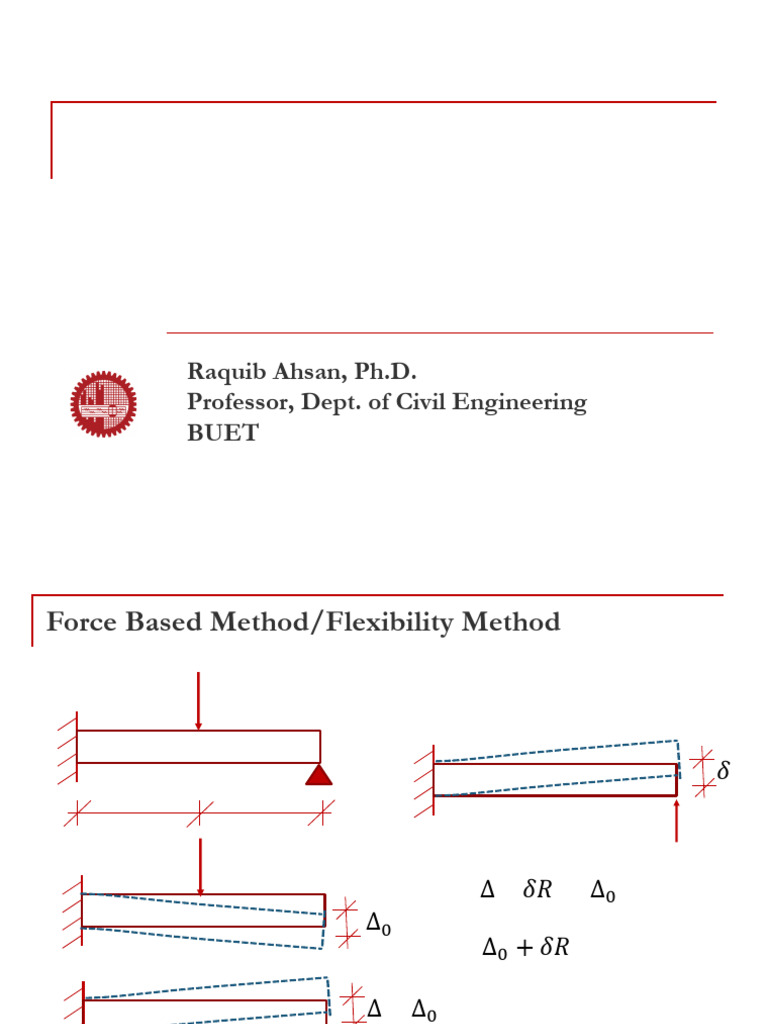 Raquib Ahsan, Ph.D.
Professor, Dept. of Civil Engineering
BUET

Force Based Method/Flexibility Method

$\delta$

$\Delta_0$

$\Delta$ $\delta R$ $\Delta_0$

$\Delta_0 + \delta R$

$\Delta$ $\Delta_0$